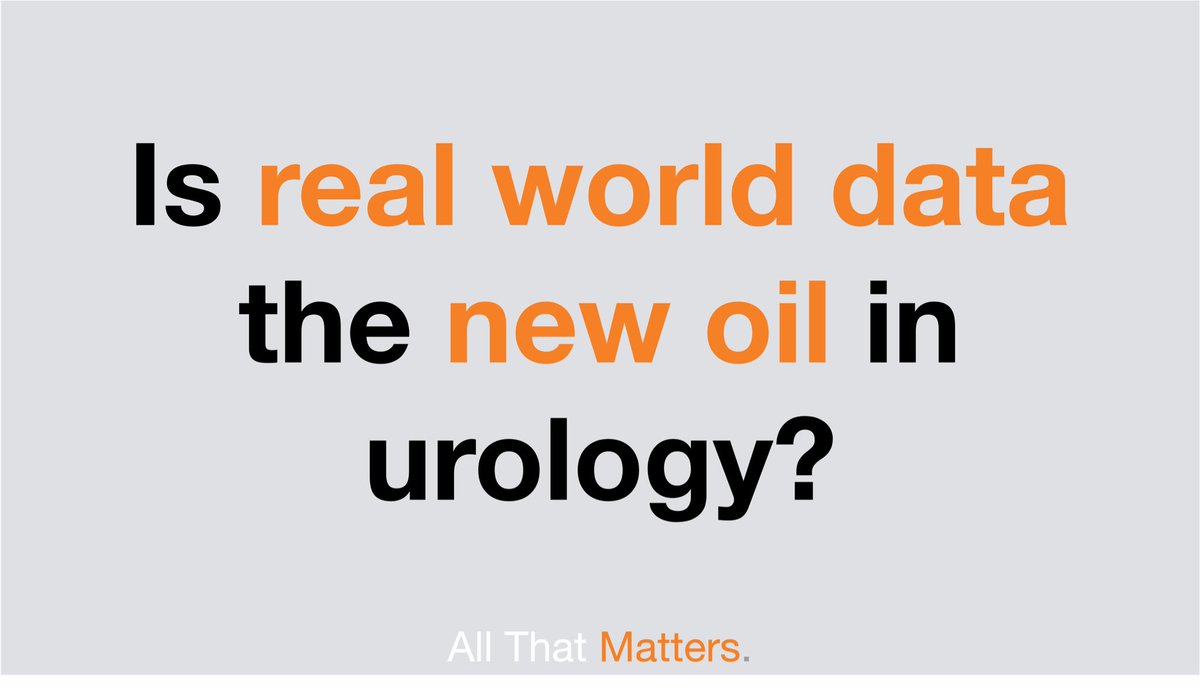 Is real world data the new oil in urology?

All That Matters.